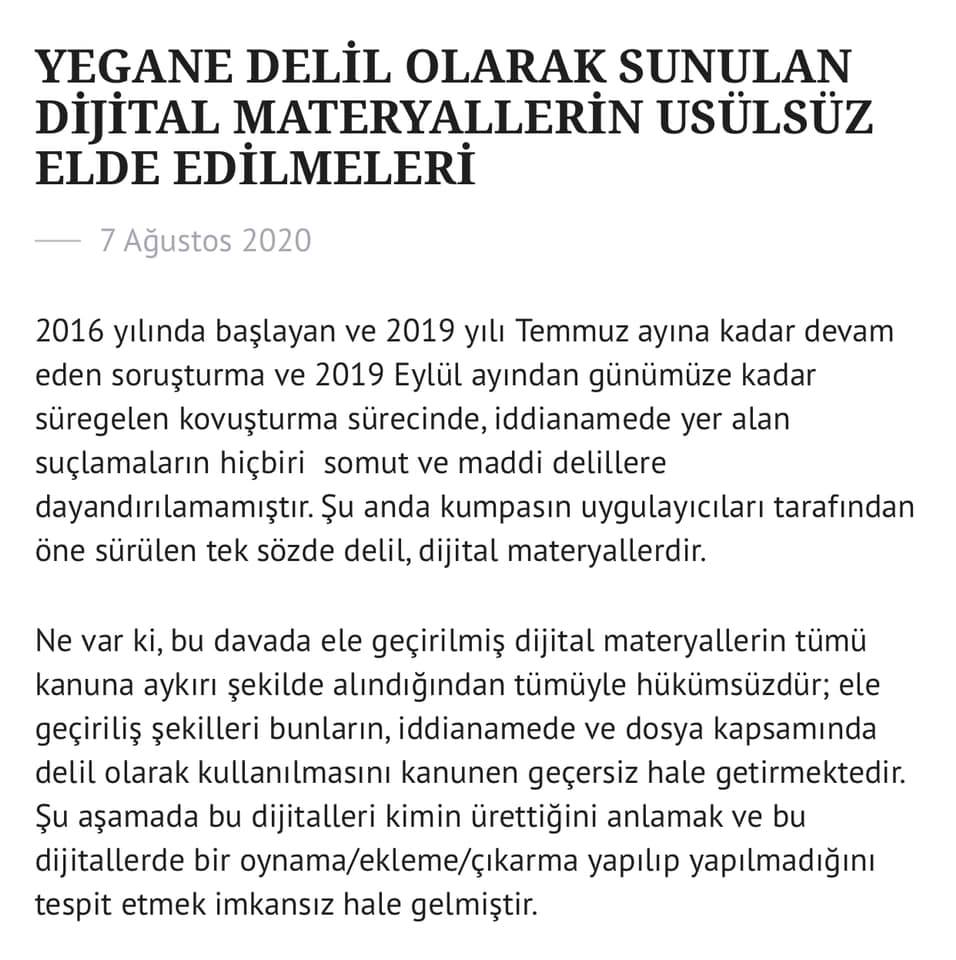 YEGANE DELİL OLARAK SUNULAN DİJİTAL MATERYALLERİN USÜLSÜZ ELDE EDİLMELERİ

— 7 Ağustos 2020

2016 yılında başlayan ve 2019 yılı Temmuz ayına kadar devam eden soruşturma ve 2019 Eylül ayından günümüze kadar süregelen kovuşturma sürecinde, iddianamede yer alan suçlamaların hiçbiri somut ve maddi delillere dayandırılamamıştır. Şu anda kumpasın uygulayıcıları tarafından öne sürülen tek sözde delil, dijital materyallerdir.

Ne var ki, bu davada ele geçirilmiş dijital materyallerin tümü kanuna aykırı şekilde alındığından tümüyle hükümsüzdür; ele geçiriliş şekilleri bunların, iddianamede ve dosya kapsamında delil olarak kullanılmasını kanunen geçersiz hale getirmektedir. Şu aşamada bu dijitalleri kimin ürettiğini anlamak ve bu dijitallerde bir oynama/ekleme/çıkarma yapılıp yapılmadığını tespit etmek imkansız hale gelmiştir.